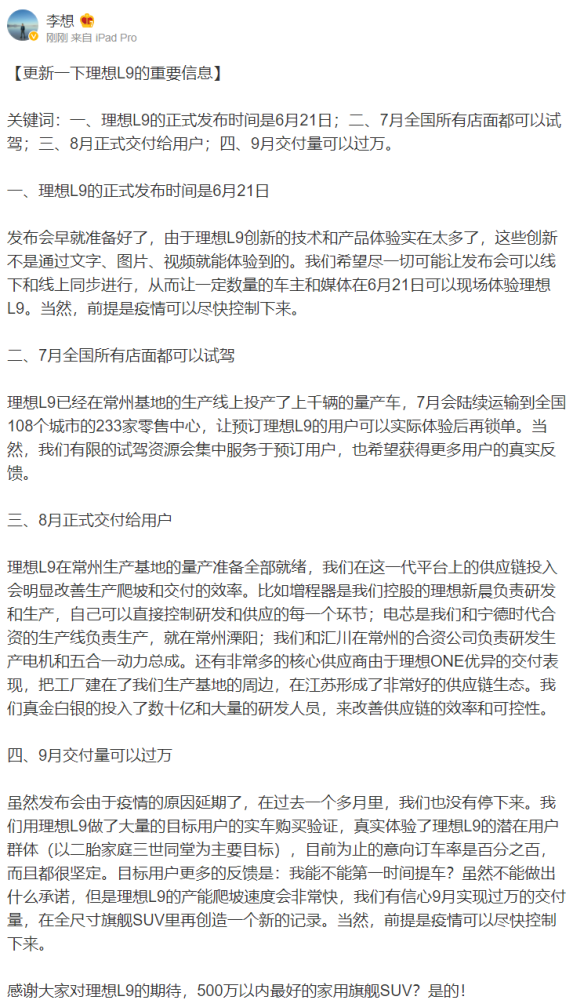 李想
刚刚 来自 iPad Pro

【更新一下理想L9的重要信息】

关键词：一、理想L9的正式发布时间是6月21日；二、7月全国所有店面都可以试驾；三、8月正式交付给用户；四、9月交付量可以过万。

一、理想L9的正式发布时间是6月21日

发布会早就准备好了，由于理想L9创新的技术和产品体验实在太多了，这些创新不是通过文字、图片、视频就能体验到的。我们希望尽一切可能让发布会可以线下和线上同步进行，从而让一定数量的车主和媒体在6月21日可以现场体验理想L9。当然，前提是疫情可以尽快控制下来。

二、7月全国所有店面都可以试驾

理想L9已经在常州基地的生产线上投产了上千辆的量产车，7月会陆续运输到全国108个城市的233家零售中心，让预订理想L9的用户可以实际体验后再锁单。当然，我们有限的试驾资源会集中服务于预订用户，也希望获得更多用户的真实反馈。

三、8月正式交付给用户

理想L9在常州生产基地的量产准备全部就绪，我们在这一代平台上的供应链投入会明显改善生产爬坡和交付的效率。比如增程器是我们控股的理想新晨负责研发和生产，自己可以直接控制研发和供应的每一个环节；电芯是我们和宁德时代合资的生产线负责生产，就在常州溧阳；我们和汇川在常州的合资公司负责研发生产电机和五合一动力总成。还有非常多的核心供应商由于理想ONE优异的交付表现，把工厂建在了我们生产基地的周边，在江苏形成了非常好的供应链生态。我们真金白银的投入了数十亿和大量的研发人员，来改善供应链的效率和可控性。

四、9月交付量可以过万

虽然发布会由于疫情的原因延期了，在过去一个多月里，我们也没有停下来。我们用理想L9做了大量的目标用户的实车购买验证，真实体验了理想L9的潜在用户群体（以二胎家庭三世同堂为主要目标），目前为止的意向订车率是百分之百，而且都很坚定。目标用户更多的反馈是：我能不能第一时间提车？虽然不能做出什么承诺，但是理想L9的产能爬坡速度会非常快，我们有信心9月实现过万的交付量，在全尺寸旗舰SUV里再创造一个新的记录。当然，前提是疫情可以尽快控制下来。

感谢大家对理想L9的期待，500万以内最好的家用旗舰SUV？是的！